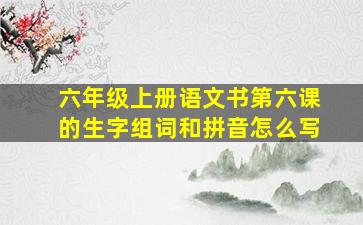 六年级上册语文书第六课的生字组词和拼音怎么写